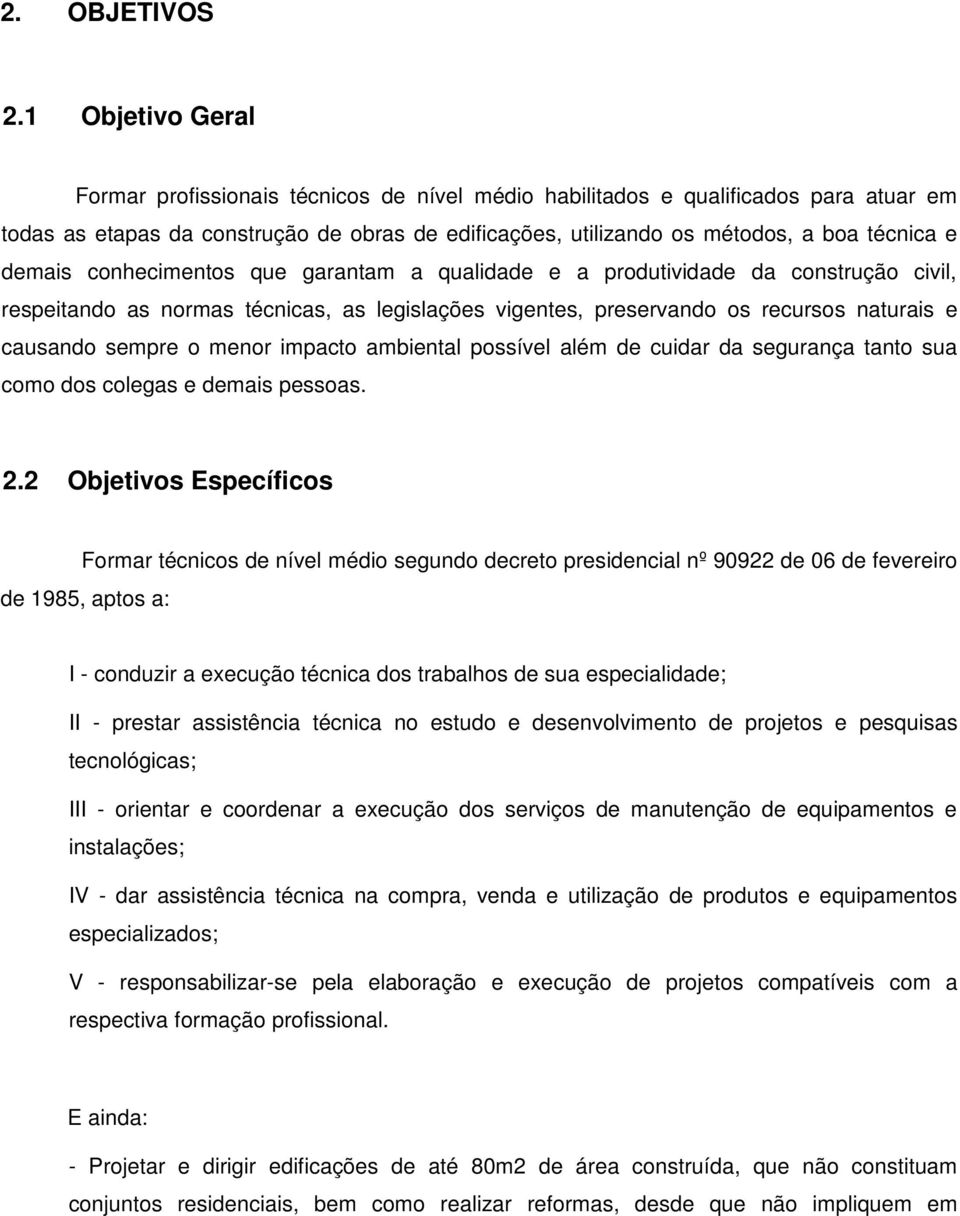 2. OBJETIVOS

2.1 Objetivo Geral

Formar profissionais técnicos de nível médio habilitados e qualificados para atuar em todas as etapas da construção de obras de edificações, utilizando os métodos, a boa técnica e demais conhecimentos que garantam a qualidade e a produtividade da construção civil, respeitando as normas técnicas, as legislações vigentes, preservando os recursos naturais e causando sempre o menor impacto ambiental possível além de cuidar da segurança tanto sua como dos colegas e demais pessoas.

2.2 Objetivos Específicos

Formar técnicos de nível médio segundo decreto presidencial nº 90922 de 06 de fevereiro de 1985, aptos a:

I - conduzir a execução técnica dos trabalhos de sua especialidade;

II - prestar assistência técnica no estudo e desenvolvimento de projetos e pesquisas tecnológicas;

III - orientar e coordenar a execução dos serviços de manutenção de equipamentos e instalações;

IV - dar assistência técnica na compra, venda e utilização de produtos e equipamentos especializados;

V - responsabilizar-se pela elaboração e execução de projetos compatíveis com a respectiva formação profissional.

E ainda:

- Projetar e dirigir edificações de até 80m2 de área construída, que não constituam conjuntos residenciais, bem como realizar reformas, desde que não impliquem em